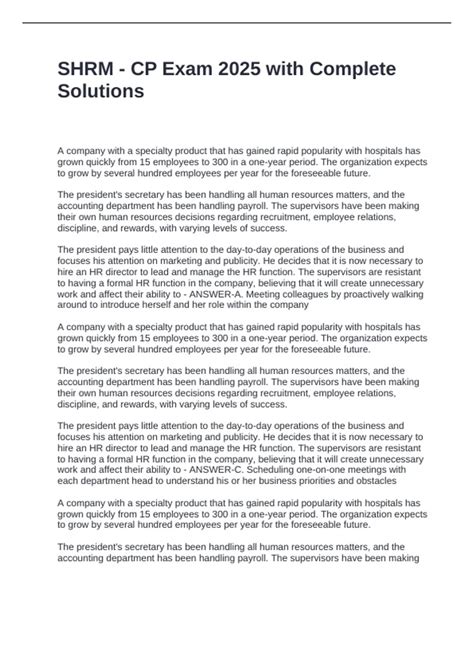 SHRM - CP Exam 2025 with Complete Solutions

A company with a specialty product that has gained rapid popularity with hospitals has grown quickly from 15 employees to 300 in a one-year period. The organization expects to grow by several hundred employees per year for the foreseeable future.

The president's secretary has been handling all human resources matters, and the accounting department has been handling payroll. The supervisors have been making their own human resources decisions regarding recruitment, employee relations, discipline, and rewards, with varying levels of success.

The president pays little attention to the day-to-day operations of the business and focuses his attention on marketing and publicity. He decides that it is now necessary to hire an HR director to lead and manage the HR function. The supervisors are resistant to having a formal HR function in the company, believing that it will create unnecessary work and affect their ability to - ANSWER-A. Meeting colleagues by proactively walking around to introduce herself and her role within the company

A company with a specialty product that has gained rapid popularity with hospitals has grown quickly from 15 employees to 300 in a one-year period. The organization expects to grow by several hundred employees per year for the foreseeable future.

The president's secretary has been handling all human resources matters, and the accounting department has been handling payroll. The supervisors have been making their own human resources decisions regarding recruitment, employee relations, discipline, and rewards, with varying levels of success.

The president pays little attention to the day-to-day operations of the business and focuses his attention on marketing and publicity. He decides that it is now necessary to hire an HR director to lead and manage the HR function. The supervisors are resistant to having a formal HR function in the company, believing that it will create unnecessary work and affect their ability to - ANSWER-C. Scheduling one-on-one meetings with each department head to understand his or her business priorities and obstacles

A company with a specialty product that has gained rapid popularity with hospitals has grown quickly from 15 employees to 300 in a one-year period. The organization expects to grow by several hundred employees per year for the foreseeable future.

The president's secretary has been handling all human resources matters, and the accounting department has been handling payroll. The supervisors have been making